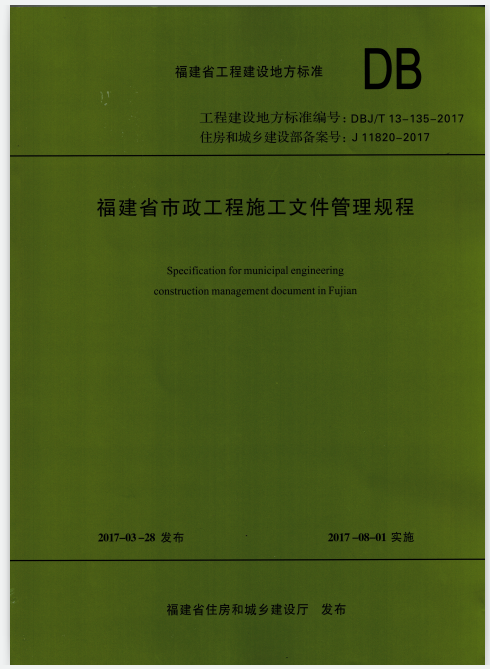 福建省工程建设地方标准

DB

工程建设地方标准编号：DBJ/T 13-135-2017
住房和城乡建设部备案号：J 11820-2017

福建省市政工程施工文件管理规程

Specification for municipal engineering construction management document in Fujian

2017-03-28 发布

2017-08-01 实施

福建省住房和城乡建设厅　发布